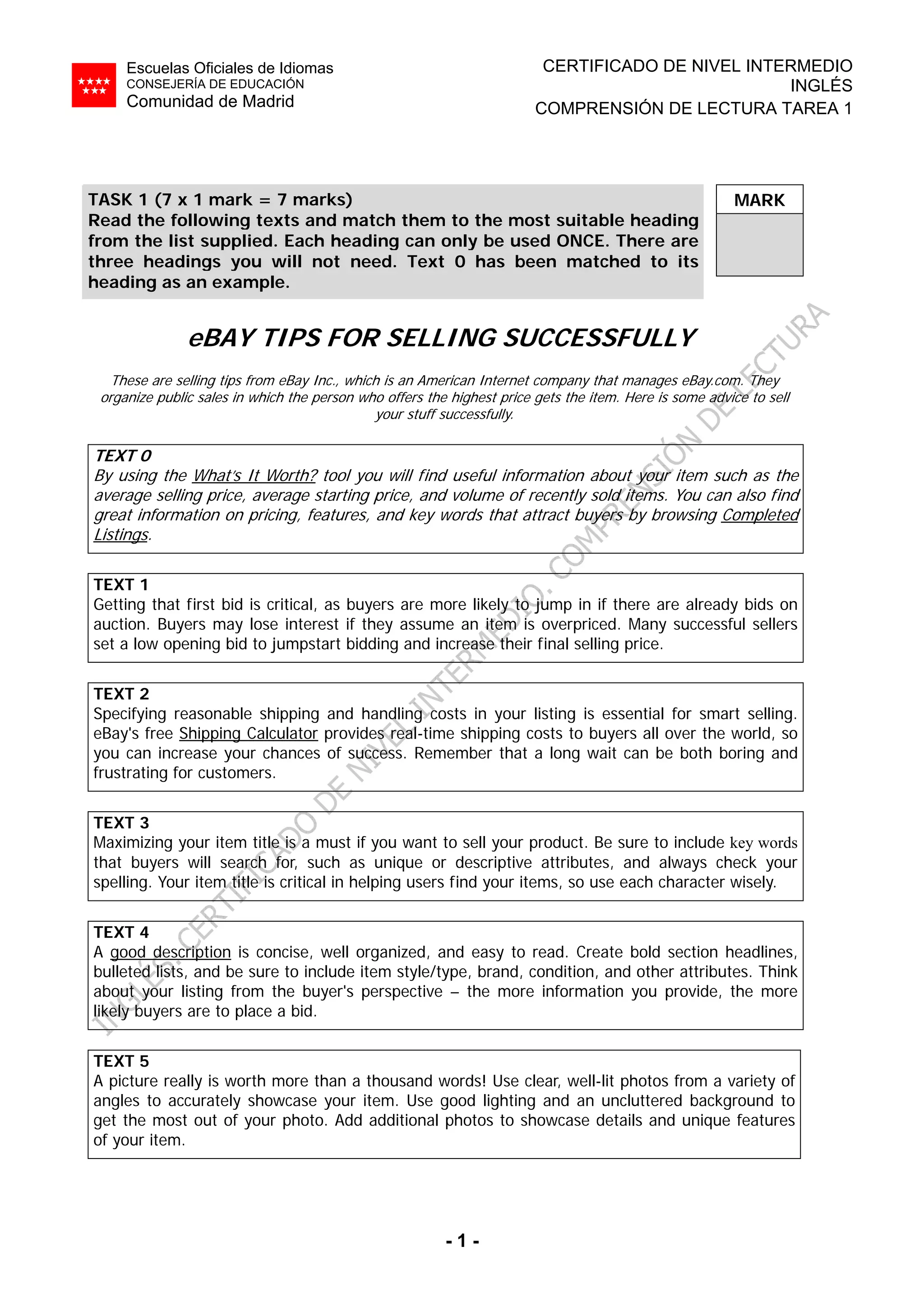 Escuelas Oficiales de Idiomas
CONSEJERÍA DE EDUCACIÓN
Comunidad de Madrid

CERTIFICADO DE NIVEL INTERMEDIO
INGLÉS
COMPRENSIÓN DE LECTURA TAREA 1

TASK 1 (7 x 1 mark = 7 marks)
Read the following texts and match them to the most suitable heading from the list supplied. Each heading can only be used ONCE. There are three headings you will not need. Text 0 has been matched to its heading as an example.

MARK

eBAY TIPS FOR SELLING SUCCESSFULLY

These are selling tips from eBay Inc., which is an American Internet company that manages eBay.com. They organize public sales in which the person who offers the highest price gets the item. Here is some advice to sell your stuff successfully.

TEXT 0
By using the What's It Worth? tool you will find useful information about your item such as the average selling price, average starting price, and volume of recently sold items. You can also find great information on pricing, features, and key words that attract buyers by browsing Completed Listings.

TEXT 1
Getting that first bid is critical, as buyers are more likely to jump in if there are already bids on auction. Buyers may lose interest if they assume an item is overpriced. Many successful sellers set a low opening bid to jumpstart bidding and increase their final selling price.

TEXT 2
Specifying reasonable shipping and handling costs in your listing is essential for smart selling. eBay's free Shipping Calculator provides real-time shipping costs to buyers all over the world, so you can increase your chances of success. Remember that a long wait can be both boring and frustrating for customers.

TEXT 3
Maximizing your item title is a must if you want to sell your product. Be sure to include key words that buyers will search for, such as unique or descriptive attributes, and always check your spelling. Your item title is critical in helping users find your items, so use each character wisely.

TEXT 4
A good description is concise, well organized, and easy to read. Create bold section headlines, bulleted lists, and be sure to include item style/type, brand, condition, and other attributes. Think about your listing from the buyer's perspective – the more information you provide, the more likely buyers are to place a bid.

TEXT 5
A picture really is worth more than a thousand words! Use clear, well-lit photos from a variety of angles to accurately showcase your item. Use good lighting and an uncluttered background to get the most out of your photo. Add additional photos to showcase details and unique features of your item.

INGLÉS. CERTIFICADO DE NIVEL INTERMEDIO. COMPRENSIÓN DE LECTURA

- 1 -